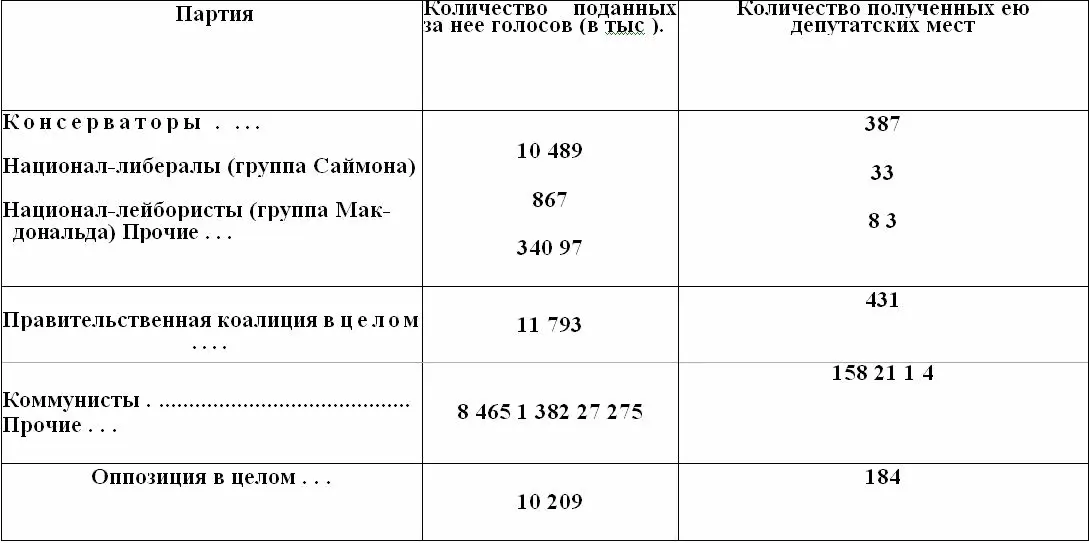 | Партия | Количество поданных за нее голосов (в тыс ). | Количество полученных ею депутатских мест |
|---|---|---|
| Консерваторы . ... Национал-либералы (группа Саймона) Национал-лейбористы (группа Макдональда) Прочие . . . | 10 489 867 340 97 | 387 33 8 3 |
| Правительственная коалиция в целом . . . . | 11 793 | 431 |
| Коммунисты . Прочие . . . | 8 465 1 382 27 275 | 158 21 1 4 |
| Оппозиция в целом . . . | 10 209 | 184 |